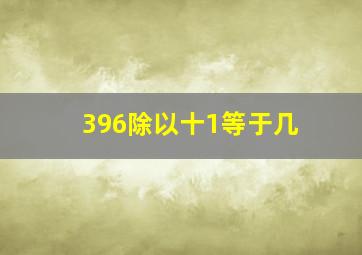 396除以十1等于几